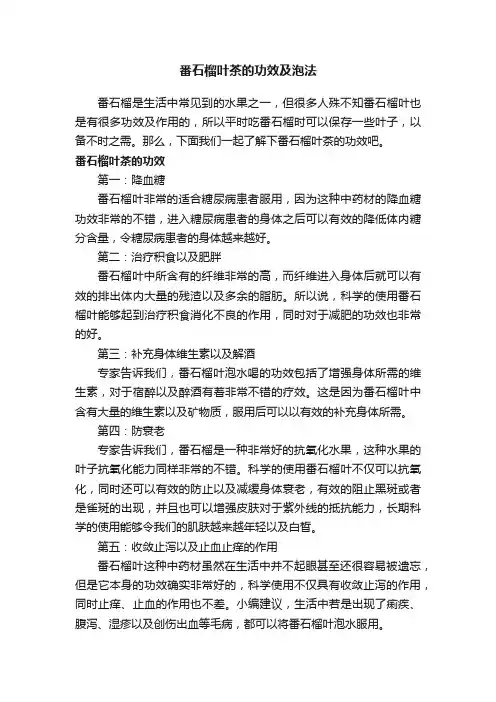 番石榴叶茶的功效及泡法

番石榴是生活中常见到的水果之一，但很多人殊不知番石榴叶也是有很多功效及作用的，所以平时吃番石榴时可以保存一些叶子，以备不时之需。那么，下面我们一起了解下番石榴叶茶的功效吧。

番石榴叶茶的功效

第一：降血糖

番石榴叶非常的适合糖尿病患者服用，因为这种中药材的降血糖功效非常的不错，进入糖尿病患者的身体之后可以有效的降低体内糖分含量，令糖尿病患者的身体越来越好。

第二：治疗积食以及肥胖

番石榴叶中所含有的纤维非常的高，而纤维进入身体后就可以有效的排出体内大量的残渣以及多余的脂肪。所以说，科学的使用番石榴叶能够起到治疗积食消化不良的作用，同时对于减肥的功效也非常的好。

第三：补充身体维生素以及解酒

专家告诉我们，番石榴叶泡水喝的功效包括了增强身体所需的维生素，对于宿醉以及醉酒有着非常不错的疗效。这是因为番石榴叶中含有大量的维生素以及矿物质，服用后可以以有效的补充身体所需。

第四：防衰老

专家告诉我们，番石榴是一种非常好的抗氧化水果，这种水果的叶子抗氧化能力同样非常的不错。科学的使用番石榴叶不仅可以抗氧化，同时还可以有效的防止以及减缓身体衰老，有效的阻止黑斑或者是雀斑的出现，并且也可以增强皮肤对于紫外线的抵抗能力，长期科学的使用能够令我们的肌肤越来越年轻以及白皙。

第五：收敛止泻以及止血止痒的作用

番石榴叶这种中药材虽然在生活中并不起眼甚至还很容易被遗忘，但是它本身的功效确实非常好的，科学使用不仅具有收敛止泻的作用，同时止痒、止血的作用也不差。小编建议，生活中若是出现了痢疾、腹泻、湿疹以及创伤出血等毛病，都可以将番石榴叶泡水服用。